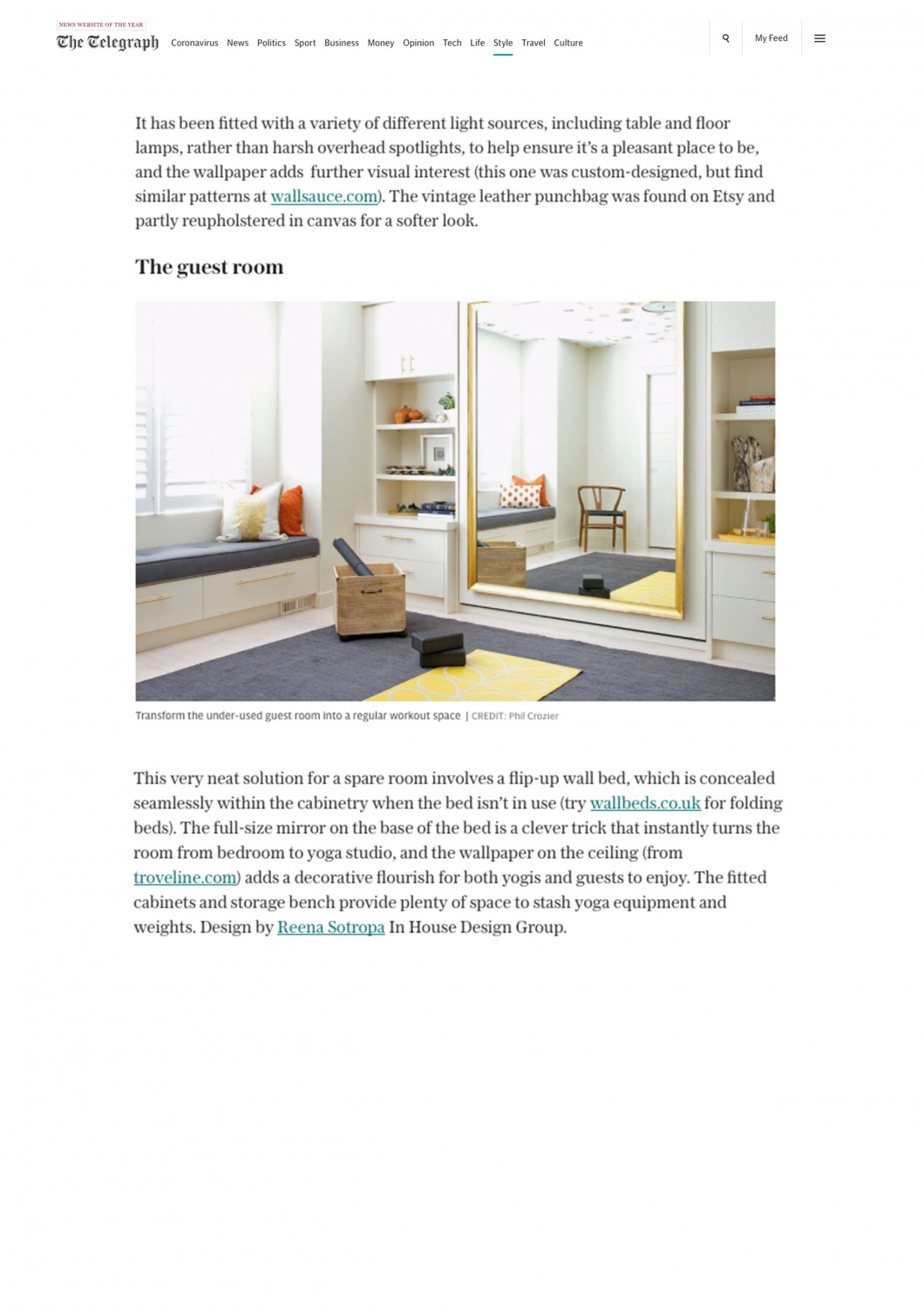 NEWS WEBSITE OF THE YEAR
The Telegraph

Coronavirus News Politics Sport Business Money Opinion Tech Life Style Travel Culture

My Feed

It has been fitted with a variety of different light sources, including table and floor lamps, rather than harsh overhead spotlights, to help ensure it's a pleasant place to be, and the wallpaper adds further visual interest (this one was custom-designed, but find similar patterns at wallsauce.com). The vintage leather punchbag was found on Etsy and partly reupholstered in canvas for a softer look.

The guest room

Transform the under-used guest room into a regular workout space | CREDIT: Phil Crozier

This very neat solution for a spare room involves a flip-up wall bed, which is concealed seamlessly within the cabinetry when the bed isn't in use (try wallbeds.co.uk for folding beds). The full-size mirror on the base of the bed is a clever trick that instantly turns the room from bedroom to yoga studio, and the wallpaper on the ceiling (from troveline.com) adds a decorative flourish for both yogis and guests to enjoy. The fitted cabinets and storage bench provide plenty of space to stash yoga equipment and weights. Design by Reena Sotropa In House Design Group.